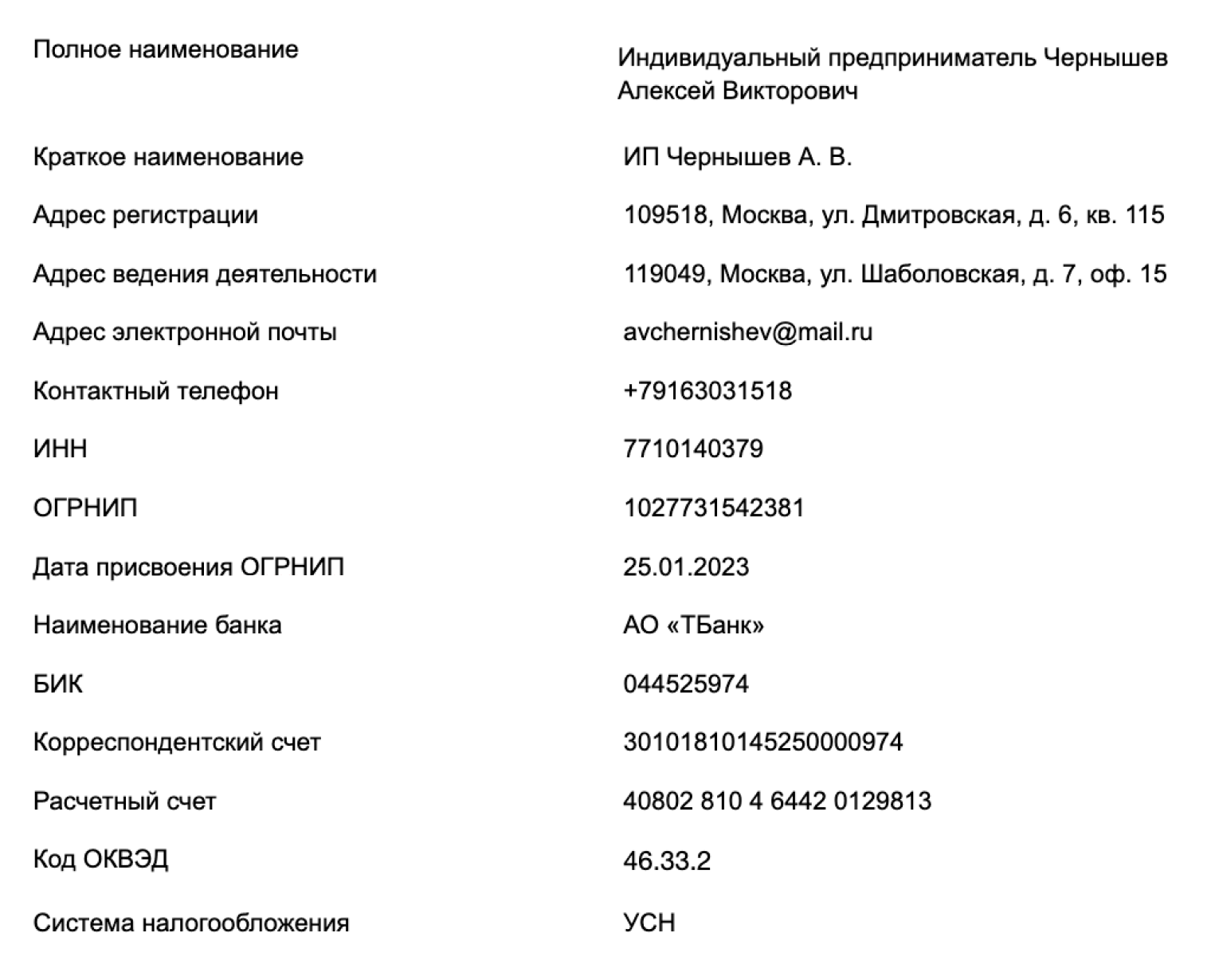 | | |
|---|---|
| Полное наименование | Индивидуальный предприниматель Чернышев Алексей Викторович |
| Краткое наименование | ИП Чернышев А. В. |
| Адрес регистрации | 109518, Москва, ул. Дмитровская, д. 6, кв. 115 |
| Адрес ведения деятельности | 119049, Москва, ул. Шаболовская, д. 7, оф. 15 |
| Адрес электронной почты | avchernishev@mail.ru |
| Контактный телефон | +79163031518 |
| ИНН | 7710140379 |
| ОГРНИП | 1027731542381 |
| Дата присвоения ОГРНИП | 25.01.2023 |
| Наименование банка | АО «ТБанк» |
| БИК | 044525974 |
| Корреспондентский счет | 30101810145250000974 |
| Расчетный счет | 40802 810 4 6442 0129813 |
| Код ОКВЭД | 46.33.2 |
| Система налогообложения | УСН |